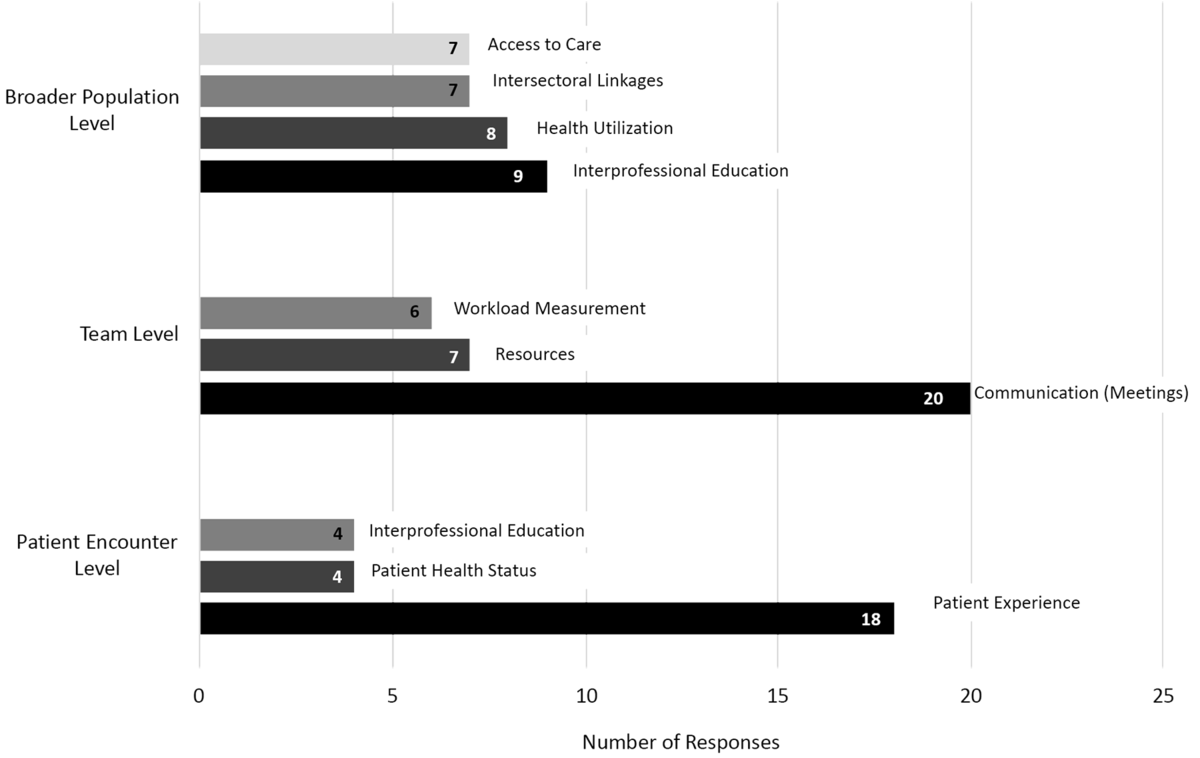 Broader Population Level

7 Access to Care

7 Intersectoral Linkages

8 Health Utilization

9 Interprofessional Education

Team Level

6 Workload Measurement

7 Resources

20 Communication (Meetings)

Patient Encounter Level

4 Interprofessional Education

4 Patient Health Status

18 Patient Experience

0 5 10 15 20 25

Number of Responses